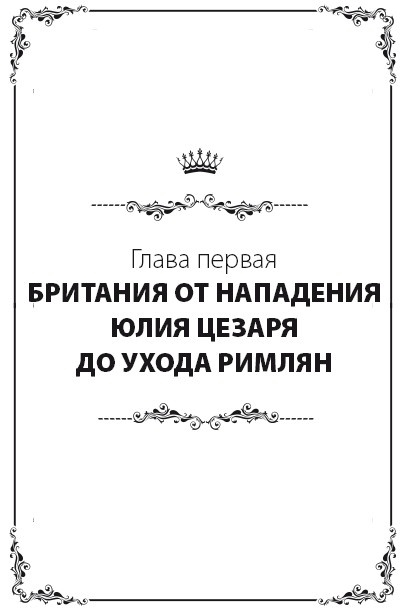 Глава первая
БРИТАНИЯ ОТ НАПАДЕНИЯ ЮЛИЯ ЦЕЗАРЯ ДО УХОДА РИМЛЯН